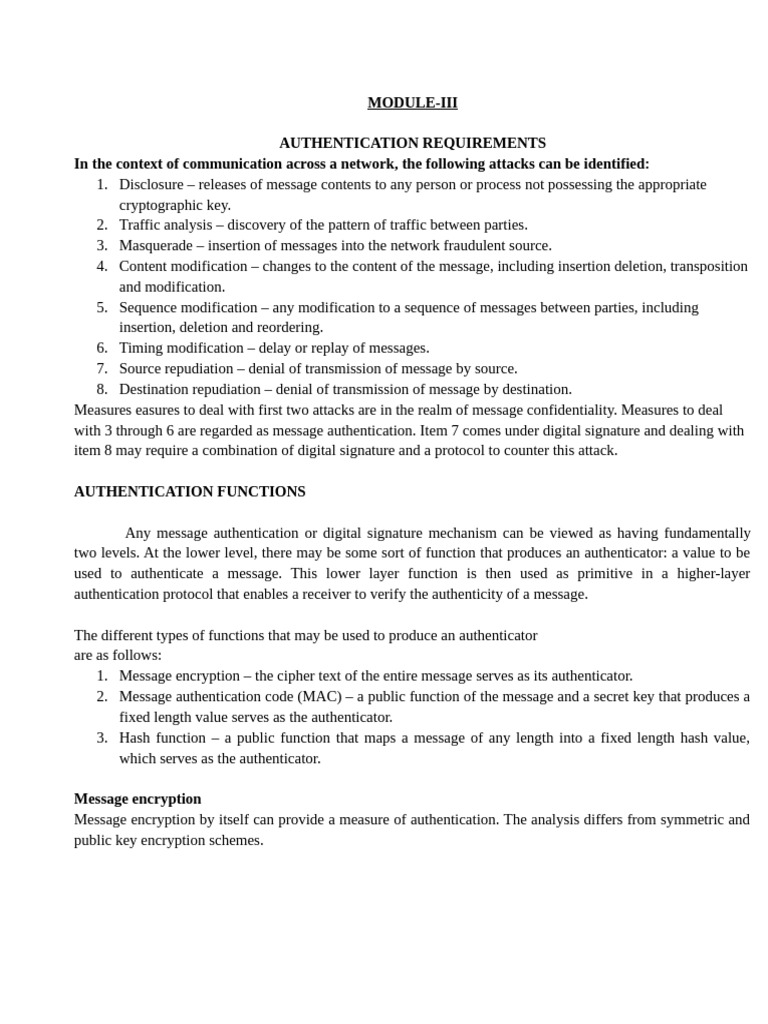 MODULE-III

AUTHENTICATION REQUIREMENTS

In the context of communication across a network, the following attacks can be identified:

1. Disclosure – releases of message contents to any person or process not possessing the appropriate cryptographic key.
2. Traffic analysis – discovery of the pattern of traffic between parties.
3. Masquerade – insertion of messages into the network fraudulent source.
4. Content modification – changes to the content of the message, including insertion deletion, transposition and modification.
5. Sequence modification – any modification to a sequence of messages between parties, including insertion, deletion and reordering.
6. Timing modification – delay or replay of messages.
7. Source repudiation – denial of transmission of message by source.
8. Destination repudiation – denial of transmission of message by destination.

Measures easures to deal with first two attacks are in the realm of message confidentiality. Measures to deal with 3 through 6 are regarded as message authentication. Item 7 comes under digital signature and dealing with item 8 may require a combination of digital signature and a protocol to counter this attack.

AUTHENTICATION FUNCTIONS

Any message authentication or digital signature mechanism can be viewed as having fundamentally two levels. At the lower level, there may be some sort of function that produces an authenticator: a value to be used to authenticate a message. This lower layer function is then used as primitive in a higher-layer authentication protocol that enables a receiver to verify the authenticity of a message.

The different types of functions that may be used to produce an authenticator are as follows:

1. Message encryption – the cipher text of the entire message serves as its authenticator.
2. Message authentication code (MAC) – a public function of the message and a secret key that produces a fixed length value serves as the authenticator.
3. Hash function – a public function that maps a message of any length into a fixed length hash value, which serves as the authenticator.

Message encryption

Message encryption by itself can provide a measure of authentication. The analysis differs from symmetric and public key encryption schemes.